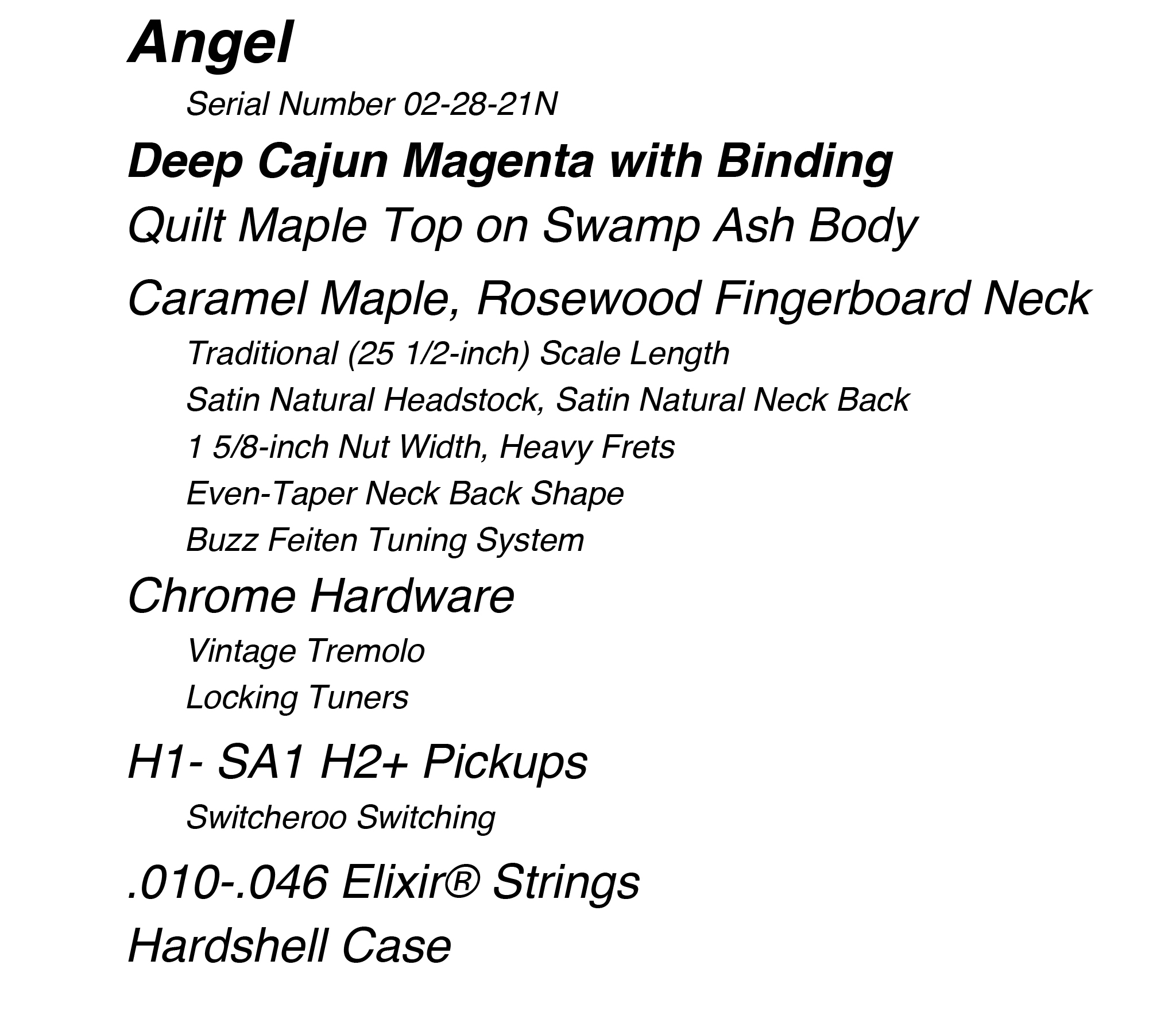 Angel

Serial Number 02-28-21N

Deep Cajun Magenta with Binding

Quilt Maple Top on Swamp Ash Body

Caramel Maple, Rosewood Fingerboard Neck

Traditional (25 1/2-inch) Scale Length

Satin Natural Headstock, Satin Natural Neck Back

1 5/8-inch Nut Width, Heavy Frets

Even-Taper Neck Back Shape

Buzz Feiten Tuning System

Chrome Hardware

Vintage Tremolo

Locking Tuners

H1- SA1 H2+ Pickups

Switcheroo Switching

.010-.046 Elixir® Strings

Hardshell Case